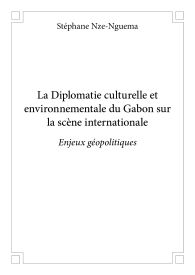 Stéphane Nze-Nguema

La Diplomatie culturelle et environnementale du Gabon sur la scène internationale

Enjeux géopolitiques